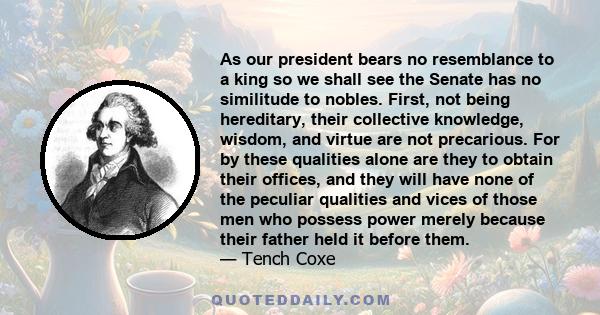 As our president bears no resemblance to a king so we shall see the Senate has no similitude to nobles. First, not being hereditary, their collective knowledge, wisdom, and virtue are not precarious. For by these qualities alone are they to obtain their offices, and they will have none of the peculiar qualities and vices of those men who possess power merely because their father held it before them.
— Tench Coxe

QUOTEDDAILY.COM